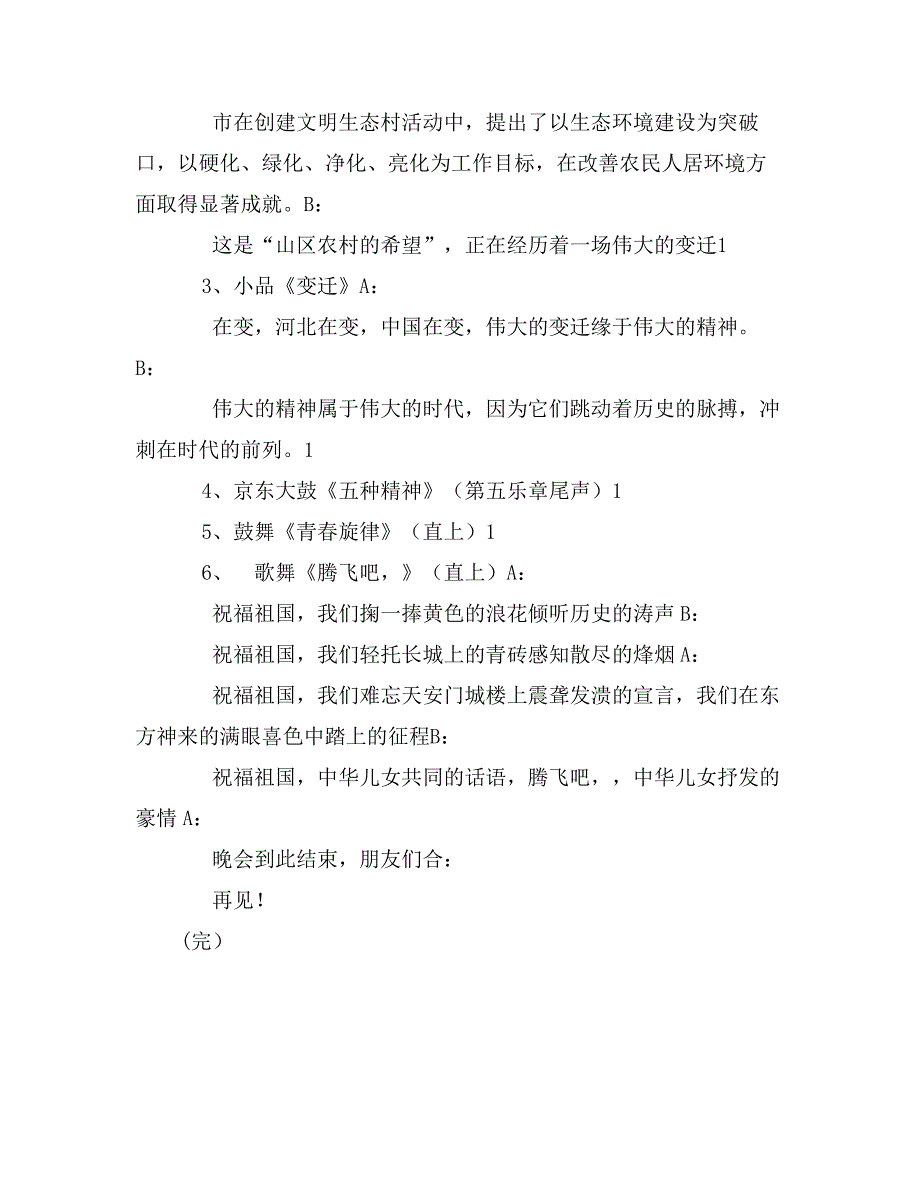 市在创建文明生态村活动中，提出了以生态环境建设为突破口，以硬化、绿化、净化、亮化为工作目标，在改善农民人居环境方面取得显著成就。B：

这是“山区农村的希望”，正在经历着一场伟大的变迁1

3、小品《变迁》A：

在变，河北在变，中国在变，伟大的变迁缘于伟大的精神。B：

伟大的精神属于伟大的时代，因为它们跳动着历史的脉搏，冲刺在时代的前列。1

4、京东大鼓《五种精神》（第五乐章尾声）1

5、鼓舞《青春旋律》（直上）1

6、 歌舞《腾飞吧，》（直上）A：

祝福祖国，我们掬一捧黄色的浪花倾听历史的涛声 B：

祝福祖国，我们轻托长城上的青砖感知散尽的烽烟 A：

祝福祖国，我们难忘天安门城楼上震聋发溃的宣言，我们在东方神来的满眼喜色中踏上的征程B：

祝福祖国，中华儿女共同的话语，腾飞吧，，中华儿女抒发的豪情 A：

晚会到此结束，朋友们合：

再见！

（完）